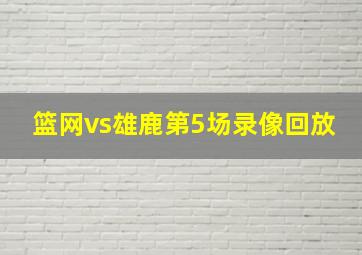 篮网vs雄鹿第5场录像回放